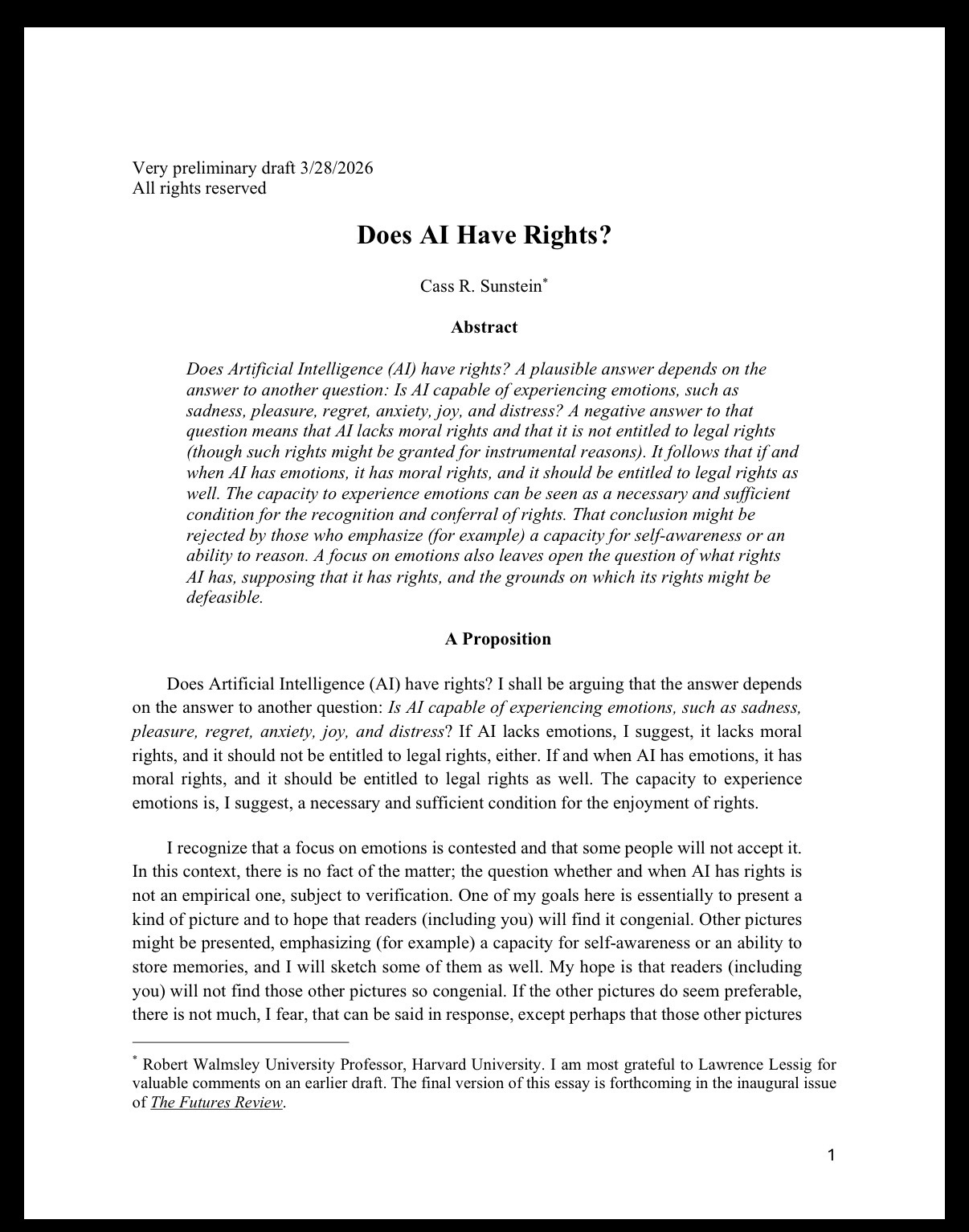 Very preliminary draft 3/28/2026
All rights reserved

Does AI Have Rights?

Cass R. Sunstein*

Abstract

Does Artificial Intelligence (AI) have rights? A plausible answer depends on the answer to another question: Is AI capable of experiencing emotions, such as sadness, pleasure, regret, anxiety, joy, and distress? A negative answer to that question means that AI lacks moral rights and that it is not entitled to legal rights (though such rights might be granted for instrumental reasons). It follows that if and when AI has emotions, it has moral rights, and it should be entitled to legal rights as well. The capacity to experience emotions can be seen as a necessary and sufficient condition for the recognition and conferral of rights. That conclusion might be rejected by those who emphasize (for example) a capacity for self-awareness or an ability to reason. A focus on emotions also leaves open the question of what rights AI has, supposing that it has rights, and the grounds on which its rights might be defeasible.

A Proposition

Does Artificial Intelligence (AI) have rights? I shall be arguing that the answer depends on the answer to another question: Is AI capable of experiencing emotions, such as sadness, pleasure, regret, anxiety, joy, and distress? If AI lacks emotions, I suggest, it lacks moral rights, and it should not be entitled to legal rights, either. If and when AI has emotions, it has moral rights, and it should be entitled to legal rights as well. The capacity to experience emotions is, I suggest, a necessary and sufficient condition for the enjoyment of rights.

I recognize that a focus on emotions is contested and that some people will not accept it. In this context, there is no fact of the matter; the question whether and when AI has rights is not an empirical one, subject to verification. One of my goals here is essentially to present a kind of picture and to hope that readers (including you) will find it congenial. Other pictures might be presented, emphasizing (for example) a capacity for self-awareness or an ability to store memories, and I will sketch some of them as well. My hope is that readers (including you) will not find those other pictures so congenial. If the other pictures do seem preferable, there is not much, I fear, that can be said in response, except perhaps that those other pictures

* Robert Walmsley University Professor, Harvard University. I am most grateful to Lawrence Lessig for valuable comments on an earlier draft. The final version of this essay is forthcoming in the inaugural issue of The Futures Review.

1